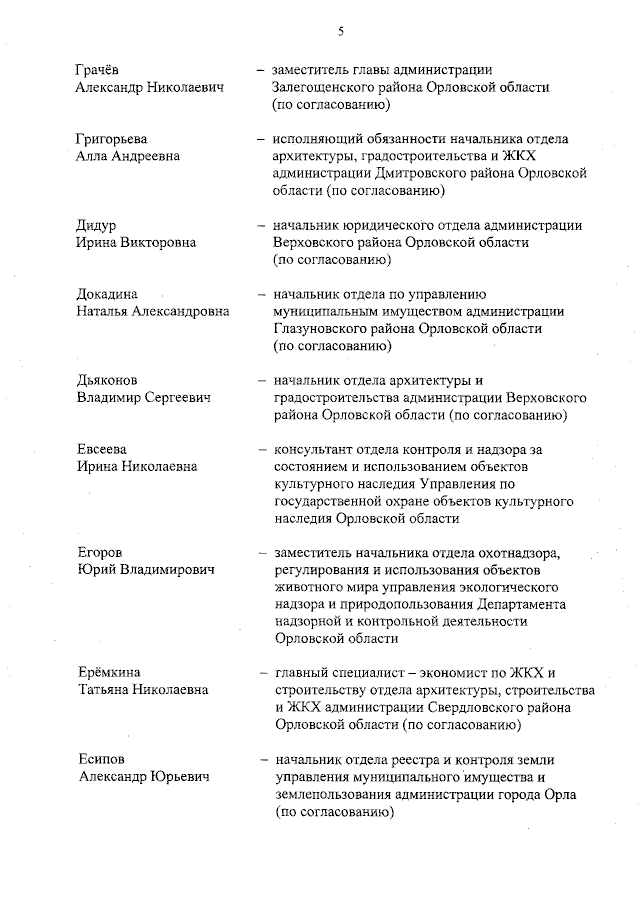 5

Грачёв Александр Николаевич – заместитель главы администрации Залегощенского района Орловской области (по согласованию)

Григорьева Алла Андреевна – исполняющий обязанности начальника отдела архитектуры, градостроительства и ЖКХ администрации Дмитровского района Орловской области (по согласованию)

Дидур Ирина Викторовна – начальник юридического отдела администрации Верховского района Орловской области (по согласованию)

Докадина Наталья Александровна – начальник отдела по управлению муниципальным имуществом администрации Глазуновского района Орловской области (по согласованию)

Дьяконов Владимир Сергеевич – начальник отдела архитектуры и градостроительства администрации Верховского района Орловской области (по согласованию)

Евсеева Ирина Николаевна – консультант отдела контроля и надзора за состоянием и использованием объектов культурного наследия Управления по государственной охране объектов культурного наследия Орловской области

Егоров Юрий Владимирович – заместитель начальника отдела охотнадзора, регулирования и использования объектов животного мира управления экологического надзора и природопользования Департамента надзорной и контрольной деятельности Орловской области

Ерёмкина Татьяна Николаевна – главный специалист – экономист по ЖКХ и строительству отдела архитектуры, строительства и ЖКХ администрации Свердловского района Орловской области (по согласованию)

Есипов Александр Юрьевич – начальник отдела реестра и контроля земли управления муниципального имущества и землепользования администрации города Орла (по согласованию)